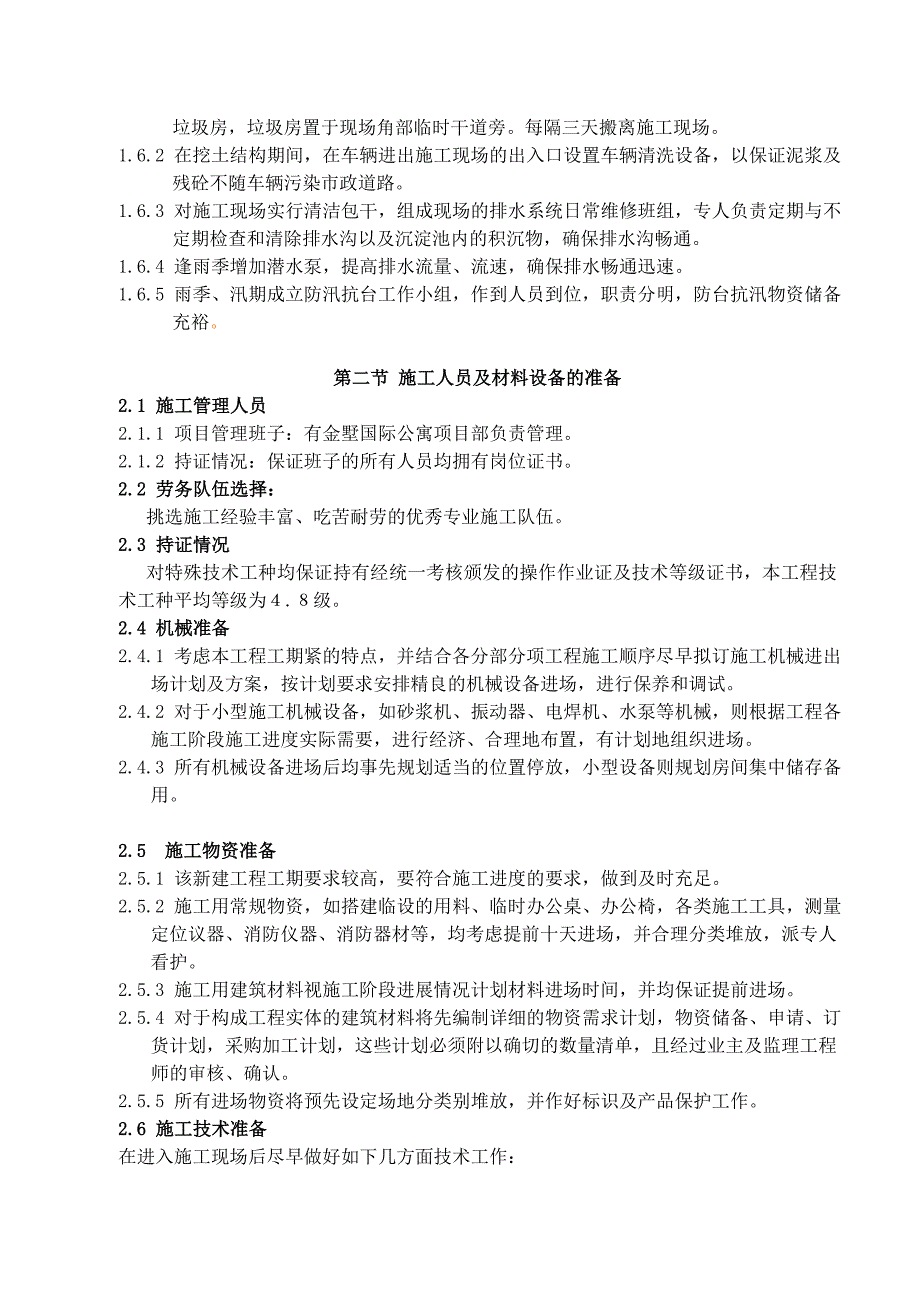 垃圾房，垃圾房置于现场角部临时干道旁。每隔三天搬离施工现场。

1.6.2 在挖土结构期间，在车辆进出施工现场的出入口设置车辆清洗设备，以保证泥浆及残砼不随车辆污染市政道路。

1.6.3 对施工现场实行清洁包干，组成现场的排水系统日常维修班组，专人负责定期与不定期检查和清除排水沟以及沉淀池内的积沉物，确保排水沟畅通。

1.6.4 逢雨季增加潜水泵，提高排水流量、流速，确保排水畅通迅速。

1.6.5 雨季、汛期成立防汛抗台工作小组，作到人员到位，职责分明，防台抗汛物资储备充裕。

第二节 施工人员及材料设备的准备

2.1 施工管理人员

2.1.1 项目管理班子：有金墅国际公寓项目部负责管理。

2.1.2 持证情况：保证班子的所有人员均拥有岗位证书。

2.2 劳务队伍选择：

挑选施工经验丰富、吃苦耐劳的优秀专业施工队伍。

2.3 持证情况

对特殊技术工种均保证持有经统一考核颁发的操作作业证及技术等级证书，本工程技术工种平均等级为4．8级。

2.4 机械准备

2.4.1 考虑本工程工期紧的特点，并结合各分部分项工程施工顺序尽早拟订施工机械进出场计划及方案，按计划要求安排精良的机械设备进场，进行保养和调试。

2.4.2 对于小型施工机械设备，如砂浆机、振动器、电焊机、水泵等机械，则根据工程各施工阶段施工进度实际需要，进行经济、合理地布置，有计划地组织进场。

2.4.3 所有机械设备进场后均事先规划适当的位置停放，小型设备则规划房间集中储存备用。

2.5 施工物资准备

2.5.1 该新建工程工期要求较高，要符合施工进度的要求，做到及时充足。

2.5.2 施工用常规物资，如搭建临设的用料、临时办公桌、办公椅，各类施工工具，测量定位仪器、消防仪器、消防器材等，均考虑提前十天进场，并合理分类堆放，派专人看护。

2.5.3 施工用建筑材料视施工阶段进展情况计划材料进场时间，并均保证提前进场。

2.5.4 对于构成工程实体的建筑材料将先编制详细的物资需求计划，物资储备、申请、订货计划，采购加工计划，这些计划必须附以确切的数量清单，且经过业主及监理工程师的审核、确认。

2.5.5 所有进场物资将预先设定场地分类别堆放，并作好标识及产品保护工作。

2.6 施工技术准备

在进入施工现场后尽早做好如下几方面技术工作：